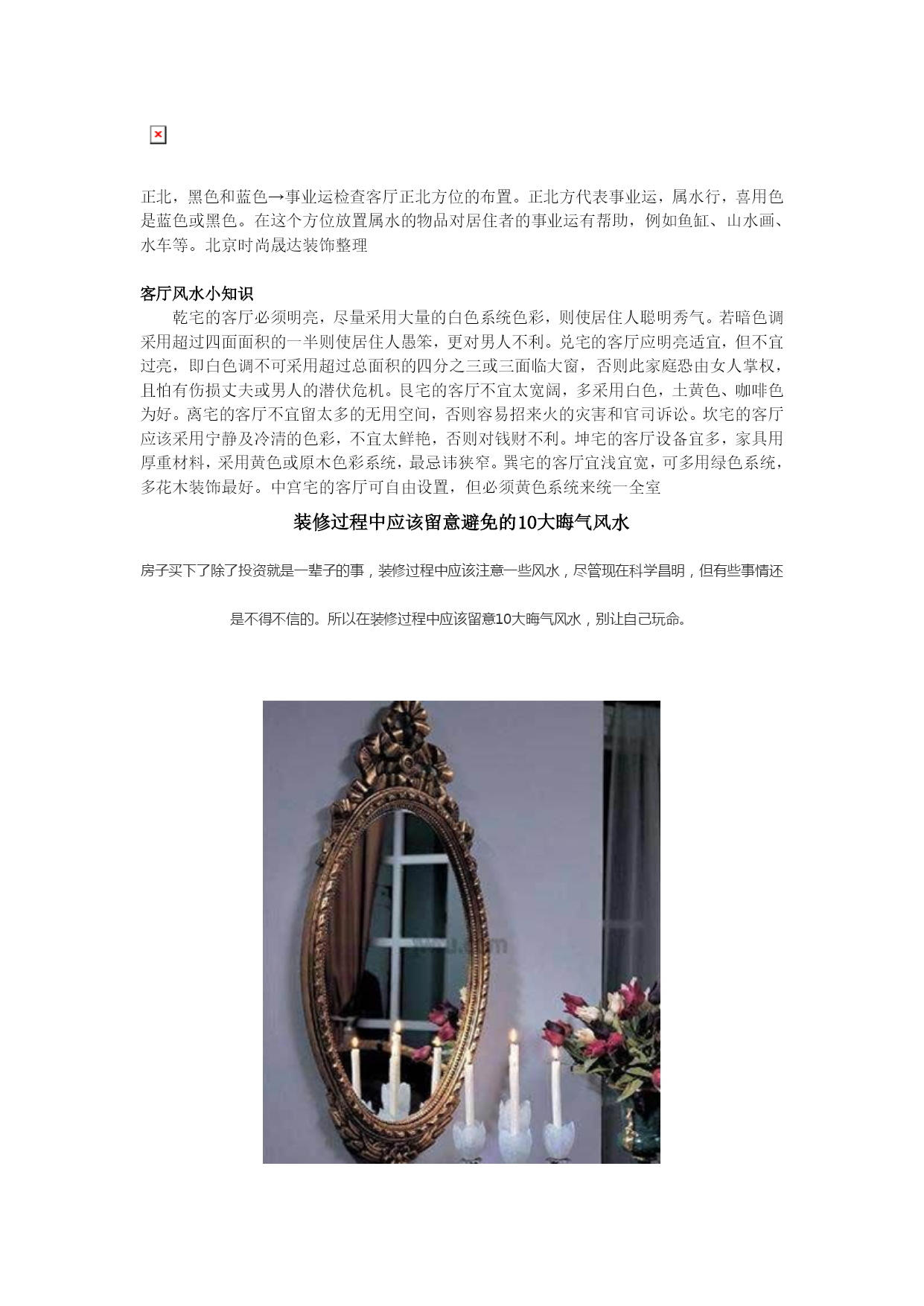 正北，黑色和蓝色→事业运检查客厅正北方位的布置。正北方代表事业运，属水行，喜用色是蓝色或黑色。在这个方位放置属水的物品对居住者的事业运有帮助，例如鱼缸、山水画、水车等。北京时尚晟达装饰整理

客厅风水小知识

乾宅的客厅必须明亮，尽量采用大量的白色系统色彩，则使居住人聪明秀气。若暗色调采用超过四面面积的一半则使居住人愚笨，更对男人不利。兑宅的客厅应明亮适宜，但不宜过亮，即白色调不可采用超过总面积的四分之三或三面临大窗，否则此家庭恐由女人掌权，且怕有伤损丈夫或男人的潜伏危机。艮宅的客厅不宜太宽阔，多采用白色，土黄色、咖啡色为好。离宅的客厅不宜留太多的无用空间，否则容易招来火的灾害和官司诉讼。坎宅的客厅应该采用宁静及冷清的色彩，不宜太鲜艳，否则对钱财不利。坤宅的客厅设备宜多，家具用厚重材料，采用黄色或原木色彩系统，最忌讳狭窄。巽宅的客厅宜浅宜宽，可多用绿色系统，多花木装饰最好。中宫宅的客厅可自由设置，但必须黄色系统来统一全室

装修过程中应该留意避免的10大晦气风水

房子买下了除了投资就是一辈子的事，装修过程中应该注意一些风水，尽管现在科学昌明，但有些事情还是不得不信的。所以在装修过程中应该留意10大晦气风水，别让自己玩命。